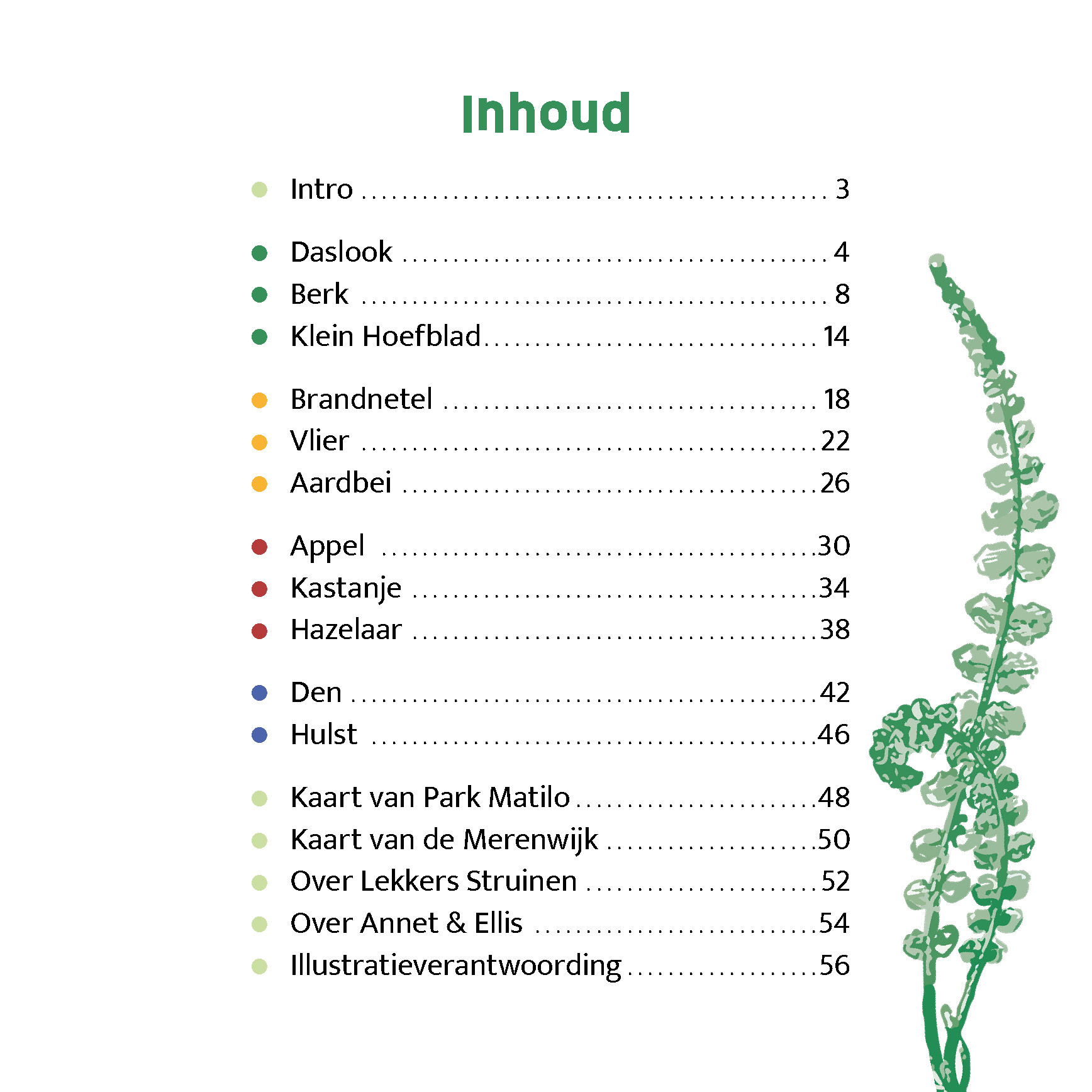 Inhoud

• Intro 3

• Daslook 4
• Berk 8
• Klein Hoefblad 14

• Brandnetel 18
• Vlier 22
• Aardbei 26

• Appel 30
• Kastanje 34
• Hazelaar 38

• Den 42
• Hulst 46

• Kaart van Park Matilo 48
• Kaart van de Merenwijk 50
• Over Lekkers Struinen 52
• Over Annet & Ellis 54
• Illustratieverantwoording 56